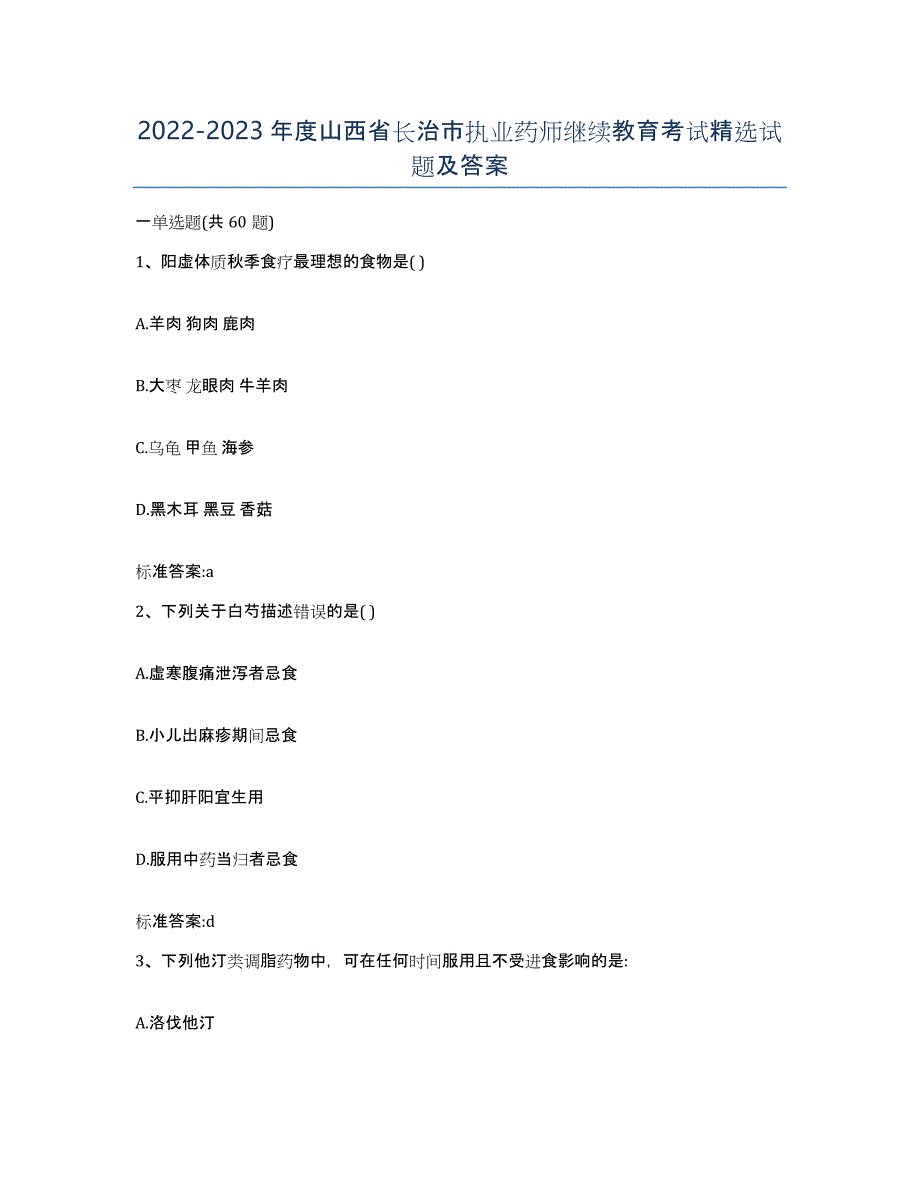 2022-2023年度山西省长治市执业药师继续教育考试精选试题及答案

一单选题(共60题)

1、阳虚体质秋季食疗最理想的食物是( )

A.羊肉 狗肉 鹿肉

B.大枣 龙眼肉 牛羊肉

C.乌龟 甲鱼 海参

D.黑木耳 黑豆 香菇

标准答案:a

2、下列关于白芍描述错误的是( )

A.虚寒腹痛泄泻者忌食

B.小儿出麻疹期间忌食

C.平抑肝阳宜生用

D.服用中药当归者忌食

标准答案:d

3、下列他汀类调脂药物中，可在任何时间服用且不受进食影响的是:

A.洛伐他汀